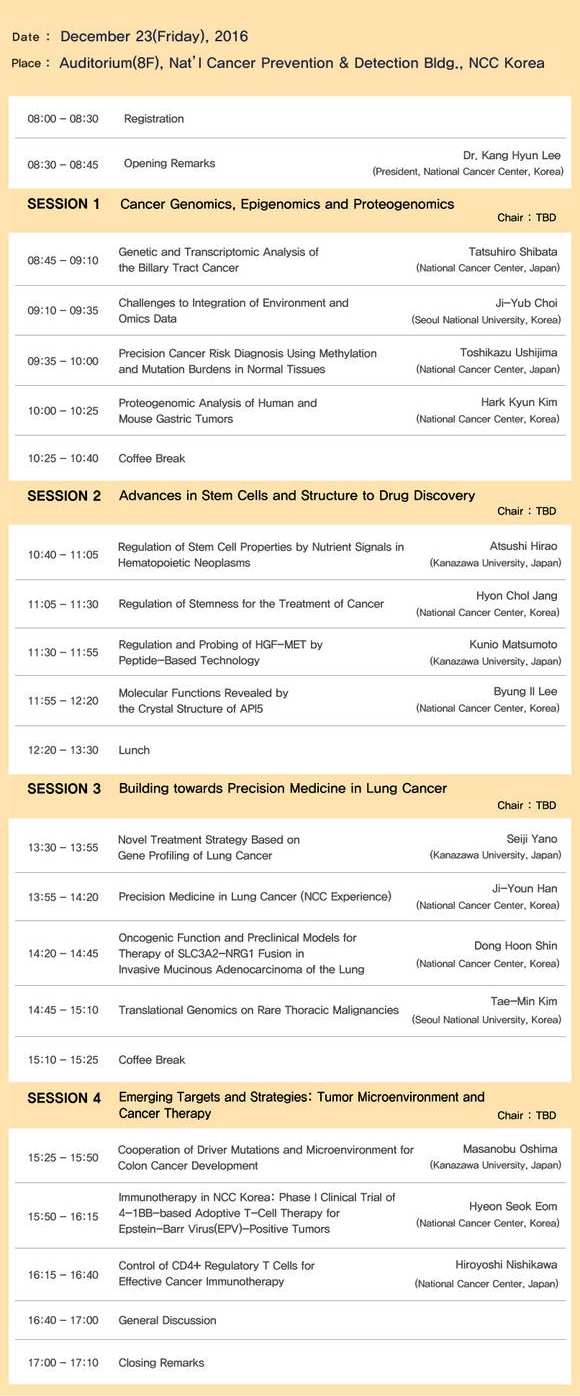 Date : December 23(Friday), 2016
Place : Auditorium(8F), Nat'l Cancer Prevention & Detection Bldg., NCC Korea

| | | |
|---|---|---|
| 08:00 – 08:30 | Registration | |
| 08:30 – 08:45 | Opening Remarks | Dr. Kang Hyun Lee (President, National Cancer Center, Korea) |

SESSION 1 Cancer Genomics, Epigenomics and Proteogenomics
Chair : TBD

| | | |
|---|---|---|
| 08:45 – 09:10 | Genetic and Transcriptomic Analysis of the Billary Tract Cancer | Tatsuhiro Shibata (National Cancer Center, Japan) |
| 09:10 – 09:35 | Challenges to Integration of Environment and Omics Data | Ji-Yub Choi (Seoul National University, Korea) |
| 09:35 – 10:00 | Precision Cancer Risk Diagnosis Using Methylation and Mutation Burdens in Normal Tissues | Toshikazu Ushijima (National Cancer Center, Japan) |
| 10:00 – 10:25 | Proteogenomic Analysis of Human and Mouse Gastric Tumors | Hark Kyun Kim (National Cancer Center, Korea) |
| 10:25 – 10:40 | Coffee Break | |

SESSION 2 Advances in Stem Cells and Structure to Drug Discovery
Chair : TBD

| | | |
|---|---|---|
| 10:40 – 11:05 | Regulation of Stem Cell Properties by Nutrient Signals in Hematopoietic Neoplasms | Atsushi Hirao (Kanazawa University, Japan) |
| 11:05 – 11:30 | Regulation of Stemness for the Treatment of Cancer | Hyon Chol Jang (National Cancer Center, Korea) |
| 11:30 – 11:55 | Regulation and Probing of HGF-MET by Peptide-Based Technology | Kunio Matsumoto (Kanazawa University, Japan) |
| 11:55 – 12:20 | Molecular Functions Revealed by the Crystal Structure of API5 | Byung Il Lee (National Cancer Center, Korea) |
| 12:20 – 13:30 | Lunch | |

SESSION 3 Building towards Precision Medicine in Lung Cancer
Chair : TBD

| | | |
|---|---|---|
| 13:30 – 13:55 | Novel Treatment Strategy Based on Gene Profiling of Lung Cancer | Seiji Yano (Kanazawa University, Japan) |
| 13:55 – 14:20 | Precision Medicine in Lung Cancer (NCC Experience) | Ji-Youn Han (National Cancer Center, Korea) |
| 14:20 – 14:45 | Oncogenic Function and Preclinical Models for Therapy of SLC3A2-NRG1 Fusion in Invasive Mucinous Adenocarcinoma of the Lung | Dong Hoon Shin (National Cancer Center, Korea) |
| 14:45 – 15:10 | Translational Genomics on Rare Thoracic Malignancies | Tae-Min Kim (Seoul National University, Korea) |
| 15:10 – 15:25 | Coffee Break | |

SESSION 4 Emerging Targets and Strategies: Tumor Microenvironment and Cancer Therapy
Chair : TBD

| | | |
|---|---|---|
| 15:25 – 15:50 | Cooperation of Driver Mutations and Microenvironment for Colon Cancer Development | Masanobu Oshima (Kanazawa University, Japan) |
| 15:50 – 16:15 | Immunotherapy in NCC Korea: Phase I Clinical Trial of 4-1BB-based Adoptive T-Cell Therapy for Epstein-Barr Virus(EPV)-Positive Tumors | Hyeon Seok Eom (National Cancer Center, Korea) |
| 16:15 – 16:40 | Control of CD4+ Regulatory T Cells for Effective Cancer Immunotherapy | Hiroyoshi Nishikawa (National Cancer Center, Japan) |
| 16:40 – 17:00 | General Discussion | |
| 17:00 – 17:10 | Closing Remarks | |